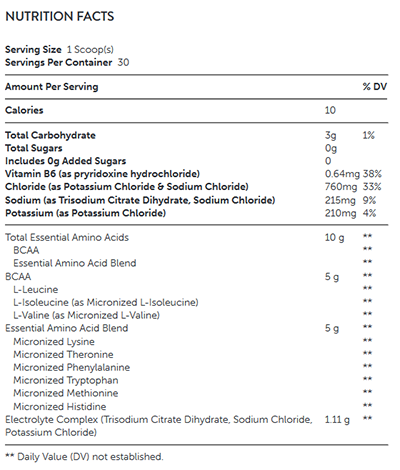 NUTRITION FACTS

Serving Size 1 Scoop(s)
Servings Per Container 30

| Amount Per Serving | | % DV |
|---|---|---|
| Calories | 10 | |
| Total Carbohydrate | 3g | 1% |
| Total Sugars | 0g | |
| Includes 0g Added Sugars | 0 | |
| Vitamin B6 (as pryridoxine hydrochloride) | 0.64mg | 38% |
| Chloride (as Potassium Chloride & Sodium Chloride) | 760mg | 33% |
| Sodium (as Trisodium Citrate Dihydrate, Sodium Chloride) | 215mg | 9% |
| Potassium (as Potassium Chloride) | 210mg | 4% |
| Total Essential Amino Acids | 10 g | ** |
| BCAA | | ** |
| Essential Amino Acid Blend | | ** |
| BCAA | 5 g | ** |
| L-Leucine | | ** |
| L-Isoleucine (as Micronized L-Isoleucine) | | ** |
| L-Valine (as Micronized L-Valine) | | ** |
| Essential Amino Acid Blend | 5 g | ** |
| Micronized Lysine | | ** |
| Micronized Theronine | | ** |
| Micronized Phenylalanine | | ** |
| Micronized Tryptophan | | ** |
| Micronized Methionine | | ** |
| Micronized Histidine | | ** |
| Electrolyte Complex (Trisodium Citrate Dihydrate, Sodium Chloride, Potassium Chloride) | 1.11 g | ** |

** Daily Value (DV) not established.